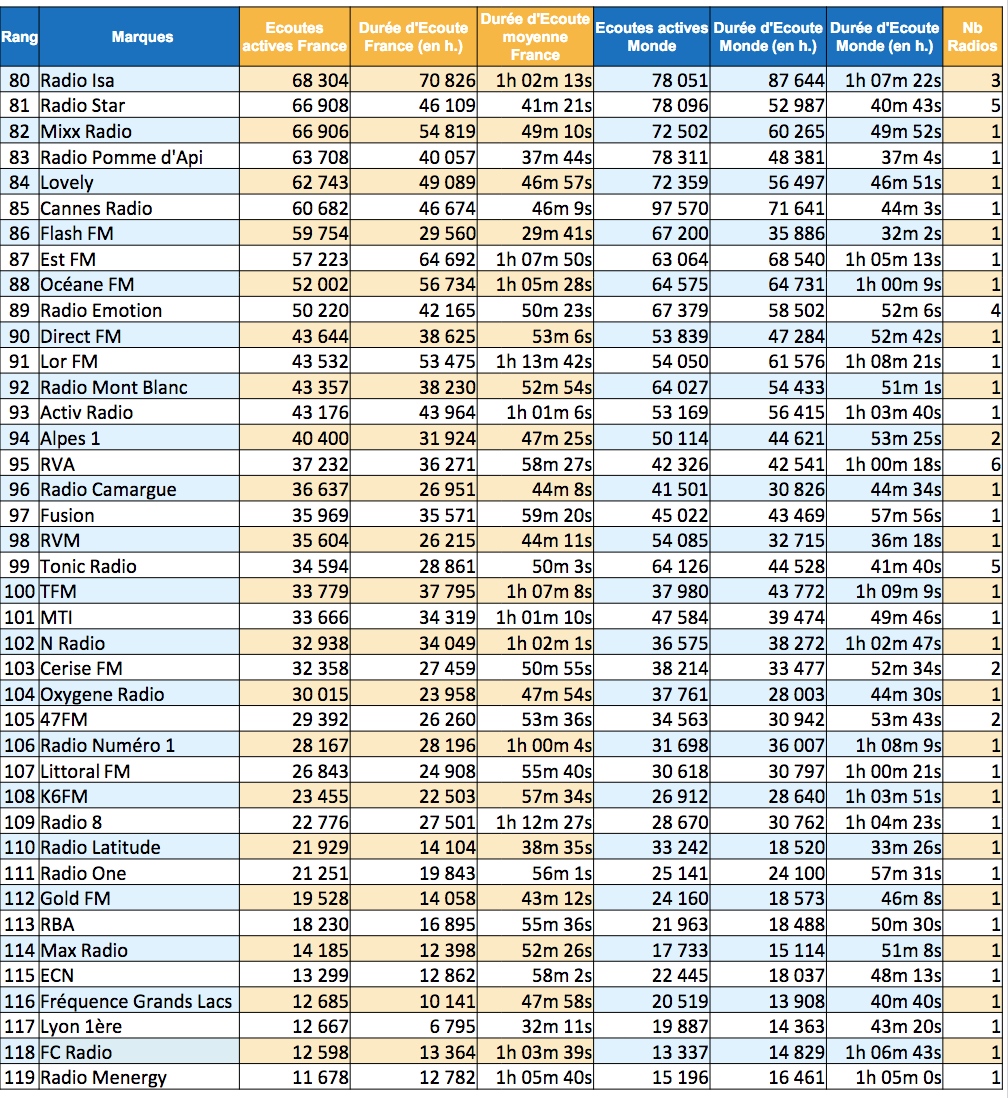 | Rang | Marques | Ecoutes actives France | Durée d'Ecoute France (en h.) | Durée d'Ecoute moyenne France | Ecoutes actives Monde | Durée d'Ecoute Monde (en h.) | Durée d'Ecoute Monde (en h.) | Nb Radios |
|---|---|---|---|---|---|---|---|---|
| 80 | Radio Isa | 68 304 | 70 826 | 1h 02m 13s | 78 051 | 87 644 | 1h 07m 22s | 3 |
| 81 | Radio Star | 66 908 | 46 109 | 41m 21s | 78 096 | 52 987 | 40m 43s | 5 |
| 82 | Mixx Radio | 66 906 | 54 819 | 49m 10s | 72 502 | 60 265 | 49m 52s | 1 |
| 83 | Radio Pomme d'Api | 63 708 | 40 057 | 37m 44s | 78 311 | 48 381 | 37m 4s | 1 |
| 84 | Lovely | 62 743 | 49 089 | 46m 57s | 72 359 | 56 497 | 46m 51s | 1 |
| 85 | Cannes Radio | 60 682 | 46 674 | 46m 9s | 97 570 | 71 641 | 44m 3s | 1 |
| 86 | Flash FM | 59 754 | 29 560 | 29m 41s | 67 200 | 35 886 | 32m 2s | 1 |
| 87 | Est FM | 57 223 | 64 692 | 1h 07m 50s | 63 064 | 68 540 | 1h 05m 13s | 1 |
| 88 | Océane FM | 52 002 | 56 734 | 1h 05m 28s | 64 575 | 64 731 | 1h 00m 9s | 1 |
| 89 | Radio Emotion | 50 220 | 42 165 | 50m 23s | 67 379 | 58 502 | 52m 6s | 4 |
| 90 | Direct FM | 43 644 | 38 625 | 53m 6s | 53 839 | 47 284 | 52m 42s | 1 |
| 91 | Lor FM | 43 532 | 53 475 | 1h 13m 42s | 54 050 | 61 576 | 1h 08m 21s | 1 |
| 92 | Radio Mont Blanc | 43 357 | 38 230 | 52m 54s | 64 027 | 54 433 | 51m 1s | 1 |
| 93 | Activ Radio | 43 176 | 43 964 | 1h 01m 6s | 53 169 | 56 415 | 1h 03m 40s | 1 |
| 94 | Alpes 1 | 40 400 | 31 924 | 47m 25s | 50 114 | 44 621 | 53m 25s | 2 |
| 95 | RVA | 37 232 | 36 271 | 58m 27s | 42 326 | 42 541 | 1h 00m 18s | 6 |
| 96 | Radio Camargue | 36 637 | 26 951 | 44m 8s | 41 501 | 30 826 | 44m 34s | 1 |
| 97 | Fusion | 35 969 | 35 571 | 59m 20s | 45 022 | 43 469 | 57m 56s | 1 |
| 98 | RVM | 35 604 | 26 215 | 44m 11s | 54 085 | 32 715 | 36m 18s | 1 |
| 99 | Tonic Radio | 34 594 | 28 861 | 50m 3s | 64 126 | 44 528 | 41m 40s | 5 |
| 100 | TFM | 33 779 | 37 795 | 1h 07m 8s | 37 980 | 43 772 | 1h 09m 9s | 1 |
| 101 | MTI | 33 666 | 34 319 | 1h 01m 10s | 47 584 | 39 474 | 49m 46s | 1 |
| 102 | N Radio | 32 938 | 34 049 | 1h 02m 1s | 36 575 | 38 272 | 1h 02m 47s | 1 |
| 103 | Cerise FM | 32 358 | 27 459 | 50m 55s | 38 214 | 33 477 | 52m 34s | 2 |
| 104 | Oxygene Radio | 30 015 | 23 958 | 47m 54s | 37 761 | 28 003 | 44m 30s | 1 |
| 105 | 47FM | 29 392 | 26 260 | 53m 36s | 34 563 | 30 942 | 53m 43s | 2 |
| 106 | Radio Numéro 1 | 28 167 | 28 196 | 1h 00m 4s | 31 698 | 36 007 | 1h 08m 9s | 1 |
| 107 | Littoral FM | 26 843 | 24 908 | 55m 40s | 30 618 | 30 797 | 1h 00m 21s | 1 |
| 108 | K6FM | 23 455 | 22 503 | 57m 34s | 26 912 | 28 640 | 1h 03m 51s | 1 |
| 109 | Radio 8 | 22 776 | 27 501 | 1h 12m 27s | 28 670 | 30 762 | 1h 04m 23s | 1 |
| 110 | Radio Latitude | 21 929 | 14 104 | 38m 35s | 33 242 | 18 520 | 33m 26s | 1 |
| 111 | Radio One | 21 251 | 19 843 | 56m 1s | 25 141 | 24 100 | 57m 31s | 1 |
| 112 | Gold FM | 19 528 | 14 058 | 43m 12s | 24 160 | 18 573 | 46m 8s | 1 |
| 113 | RBA | 18 230 | 16 895 | 55m 36s | 21 963 | 18 488 | 50m 30s | 1 |
| 114 | Max Radio | 14 185 | 12 398 | 52m 26s | 17 733 | 15 114 | 51m 8s | 1 |
| 115 | ECN | 13 299 | 12 862 | 58m 2s | 22 445 | 18 037 | 48m 13s | 1 |
| 116 | Fréquence Grands Lacs | 12 685 | 10 141 | 47m 58s | 20 519 | 13 908 | 40m 40s | 1 |
| 117 | Lyon 1ère | 12 667 | 6 795 | 32m 11s | 19 887 | 14 363 | 43m 20s | 1 |
| 118 | FC Radio | 12 598 | 13 364 | 1h 03m 39s | 13 337 | 14 829 | 1h 06m 43s | 1 |
| 119 | Radio Menergy | 11 678 | 12 782 | 1h 05m 40s | 15 196 | 16 461 | 1h 05m 0s | 1 |